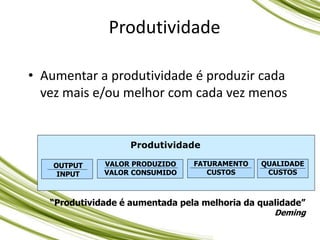 Produtividade

• Aumentar a produtividade é produzir cada vez mais e/ou melhor com cada vez menos

Produtividade

$\frac{\text{OUTPUT}}{\text{INPUT}}$ $\frac{\text{VALOR PRODUZIDO}}{\text{VALOR CONSUMIDO}}$ $\frac{\text{FATURAMENTO}}{\text{CUSTOS}}$ $\frac{\text{QUALIDADE}}{\text{CUSTOS}}$

"Produtividade é aumentada pela melhoria da qualidade"
Deming